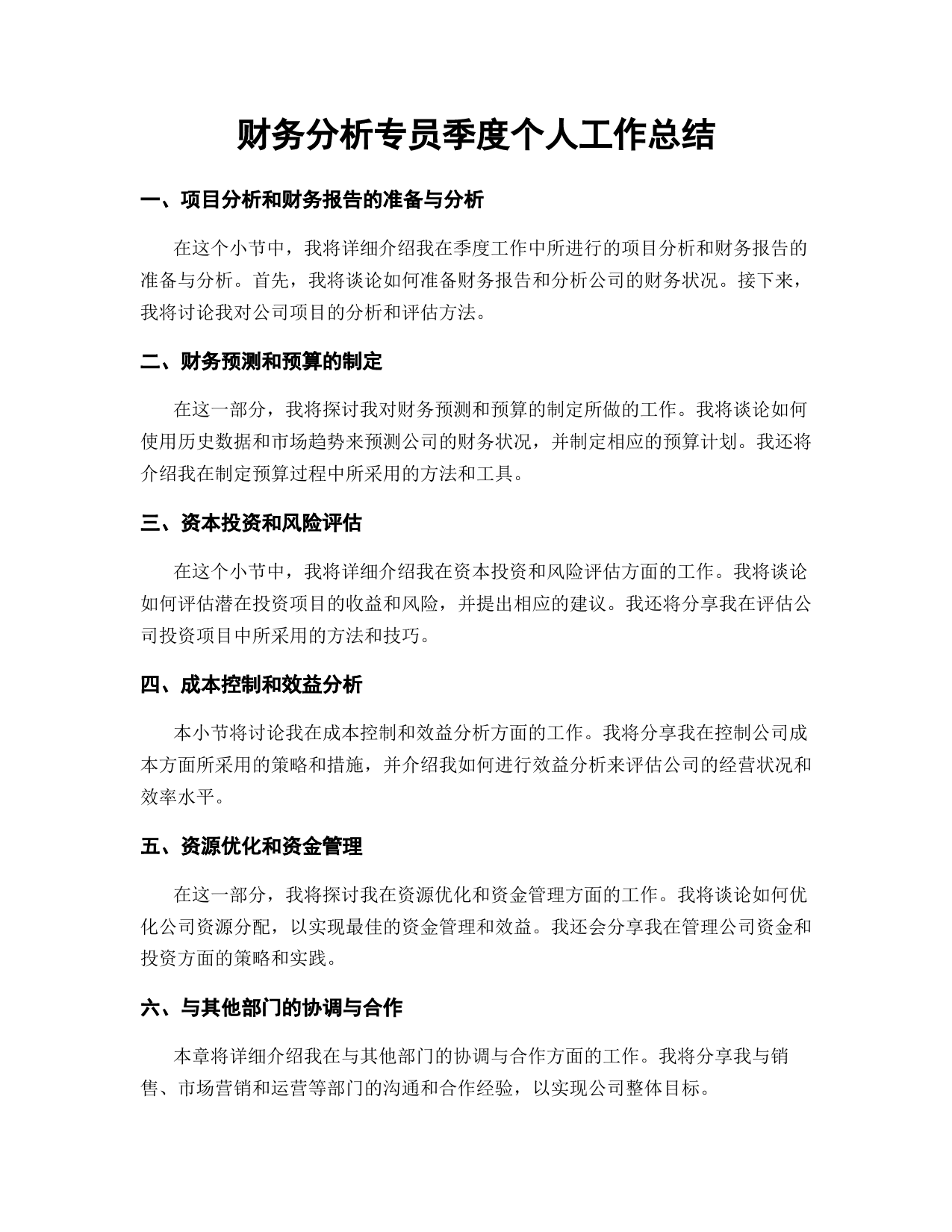 财务分析专员季度个人工作总结

一、项目分析和财务报告的准备与分析

在这个小节中，我将详细介绍我在季度工作中所进行的项目分析和财务报告的准备与分析。首先，我将谈论如何准备财务报告和分析公司的财务状况。接下来，我将讨论我对公司项目的分析和评估方法。

二、财务预测和预算的制定

在这一部分，我将探讨我对财务预测和预算的制定所做的工作。我将谈论如何使用历史数据和市场趋势来预测公司的财务状况，并制定相应的预算计划。我还将介绍我在制定预算过程中所采用的方法和工具。

三、资本投资和风险评估

在这个小节中，我将详细介绍我在资本投资和风险评估方面的工作。我将谈论如何评估潜在投资项目的收益和风险，并提出相应的建议。我还将分享我在评估公司投资项目中所采用的方法和技巧。

四、成本控制和效益分析

本小节将讨论我在成本控制和效益分析方面的工作。我将分享我在控制公司成本方面所采用的策略和措施，并介绍我如何进行效益分析来评估公司的经营状况和效率水平。

五、资源优化和资金管理

在这一部分，我将探讨我在资源优化和资金管理方面的工作。我将谈论如何优化公司资源分配，以实现最佳的资金管理和效益。我还会分享我在管理公司资金和投资方面的策略和实践。

六、与其他部门的协调与合作

本章将详细介绍我在与其他部门的协调与合作方面的工作。我将分享我与销售、市场营销和运营等部门的沟通和合作经验，以实现公司整体目标。